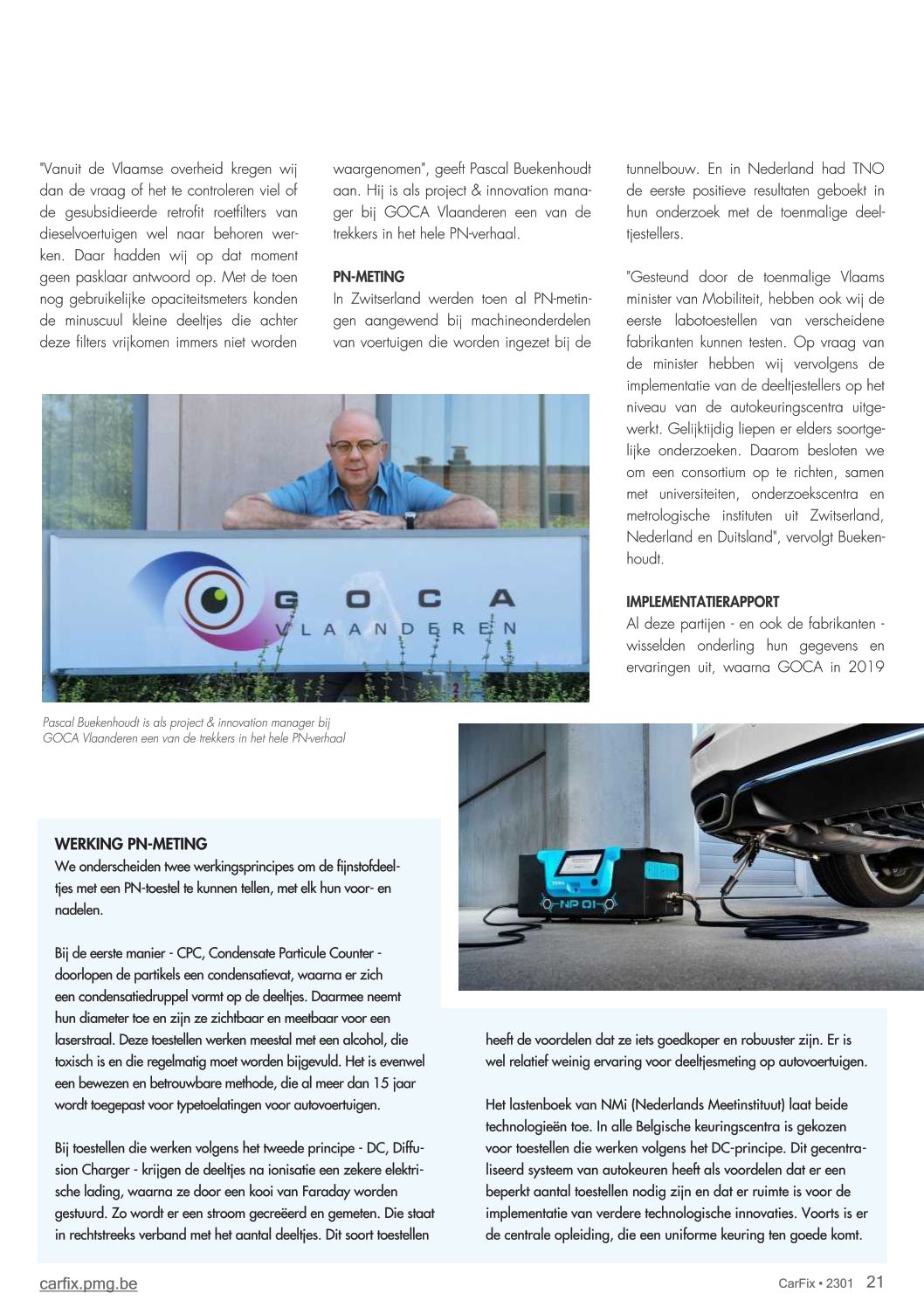 "Vanuit de Vlaamse overheid kregen wij dan de vraag of het te controleren viel of de gesubsidieerde retrofit roetfilters van dieselvoertuigen wel naar behoren werken. Daar hadden wij op dat moment geen pasklaar antwoord op. Met de toen nog gebruikelijke opaciteitsmeters konden de minuscuul kleine deeltjes die achter deze filters vrijkomen immers niet worden waargenomen", geeft Pascal Buekenhoudt aan. Hij is als project & innovation manager bij GOCA Vlaanderen een van de trekkers in het hele PN-verhaal.

PN-METING
In Zwitserland werden toen al PN-metingen aangewend bij machineonderdelen van voertuigen die worden ingezet bij de tunnelbouw. En in Nederland had TNO de eerste positieve resultaten geboekt in hun onderzoek met de toenmalige deeltjestellers.

"Gesteund door de toenmalige Vlaams minister van Mobiliteit, hebben ook wij de eerste labotoestellen van verscheidene fabrikanten kunnen testen. Op vraag van de minister hebben wij vervolgens de implementatie van de deeltjestellers op het niveau van de autokeuringscentra uitgewerkt. Gelijktijdig liepen er elders soortgelijke onderzoeken. Daarom besloten we om een consortium op te richten, samen met universiteiten, onderzoekscentra en metrologische instituten uit Zwitserland, Nederland en Duitsland", vervolgt Buekenhoudt.

IMPLEMENTATIERAPPORT
Al deze partijen - en ook de fabrikanten - wisselden onderling hun gegevens en ervaringen uit, waarna GOCA in 2019

GOCA VLAANDEREN

Pascal Buekenhoudt is als project & innovation manager bij GOCA Vlaanderen een van de trekkers in het hele PN-verhaal

NP 01

WERKING PN-METING
We onderscheiden twee werkingsprincipes om de fijnstofdeeltjes met een PN-toestel te kunnen tellen, met elk hun voor- en nadelen.

Bij de eerste manier - CPC, Condensate Particule Counter - doorlopen de partikels een condensatievat, waarna er zich een condensatiedruppel vormt op de deeltjes. Daarmee neemt hun diameter toe en zijn ze zichtbaar en meetbaar voor een laserstraal. Deze toestellen werken meestal met een alcohol, die toxisch is en die regelmatig moet worden bijgevuld. Het is evenwel een bewezen en betrouwbare methode, die al meer dan 15 jaar wordt toegepast voor typetoelatingen voor autovoertuigen.

Bij toestellen die werken volgens het tweede principe - DC, Diffusion Charger - krijgen de deeltjes na ionisatie een zekere elektrische lading, waarna ze door een kooi van Faraday worden gestuurd. Zo wordt er een stroom gecreëerd en gemeten. Die staat in rechtstreeks verband met het aantal deeltjes. Dit soort toestellen heeft de voordelen dat ze iets goedkoper en robuuster zijn. Er is wel relatief weinig ervaring voor deeltjesmeting op autovoertuigen.

Het lastenboek van NMi (Nederlands Meetinstituut) laat beide technologieën toe. In alle Belgische keuringscentra is gekozen voor toestellen die werken volgens het DC-principe. Dit gecentraliseerd systeem van autokeuren heeft als voordelen dat er een beperkt aantal toestellen nodig zijn en dat er ruimte is voor de implementatie van verdere technologische innovaties. Voorts is er de centrale opleiding, die een uniforme keuring ten goede komt.

carfix.pmg.be

CarFix • 2301 21